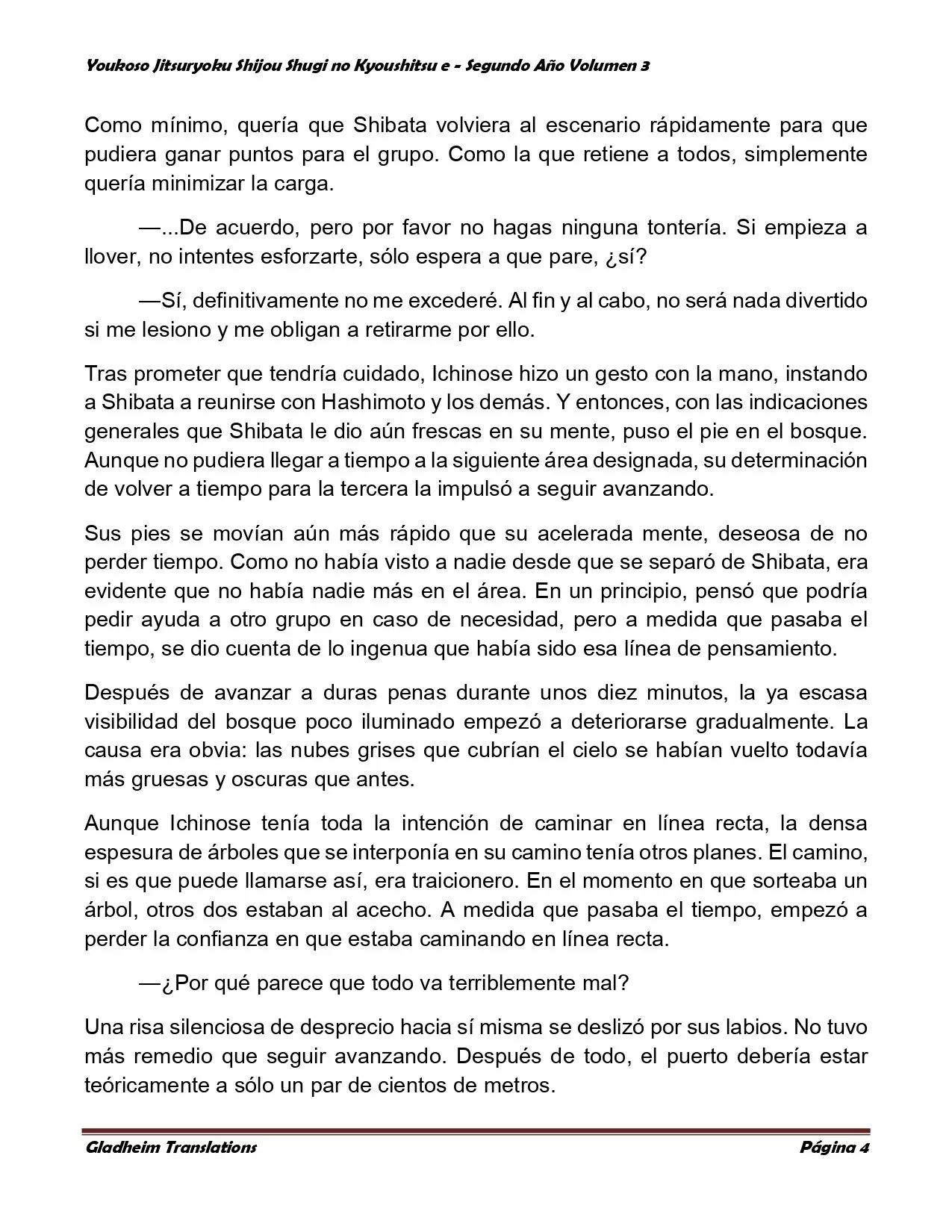 Youkoso Jitsuryoku Shijou Shugi no Kyoushitsu e - Segundo Año Volumen 3

Como mínimo, quería que Shibata volviera al escenario rápidamente para que pudiera ganar puntos para el grupo. Como la que retiene a todos, simplemente quería minimizar la carga.

—...De acuerdo, pero por favor no hagas ninguna tontería. Si empieza a llover, no intentes esforzarte, sólo espera a que pare, ¿sí?

—Sí, definitivamente no me excederé. Al fin y al cabo, no será nada divertido si me lesiono y me obligan a retirarme por ello.

Tras prometer que tendría cuidado, Ichinose hizo un gesto con la mano, instando a Shibata a reunirse con Hashimoto y los demás. Y entonces, con las indicaciones generales que Shibata le dio aún frescas en su mente, puso el pie en el bosque. Aunque no pudiera llegar a tiempo a la siguiente área designada, su determinación de volver a tiempo para la tercera la impulsó a seguir avanzando.

Sus pies se movían aún más rápido que su acelerada mente, deseosa de no perder tiempo. Como no había visto a nadie desde que se separó de Shibata, era evidente que no había nadie más en el área. En un principio, pensó que podría pedir ayuda a otro grupo en caso de necesidad, pero a medida que pasaba el tiempo, se dio cuenta de lo ingenua que había sido esa línea de pensamiento.

Después de avanzar a duras penas durante unos diez minutos, la ya escasa visibilidad del bosque poco iluminado empezó a deteriorarse gradualmente. La causa era obvia: las nubes grises que cubrían el cielo se habían vuelto todavía más gruesas y oscuras que antes.

Aunque Ichinose tenía toda la intención de caminar en línea recta, la densa espesura de árboles que se interponía en su camino tenía otros planes. El camino, si es que puede llamarse así, era traicionero. En el momento en que sorteaba un árbol, otros dos estaban al acecho. A medida que pasaba el tiempo, empezó a perder la confianza en que estaba caminando en línea recta.

—¿Por qué parece que todo va terriblemente mal?

Una risa silenciosa de desprecio hacia sí misma se deslizó por sus labios. No tuvo más remedio que seguir avanzando. Después de todo, el puerto debería estar teóricamente a sólo un par de cientos de metros.

Gladheim Translations

Página 4